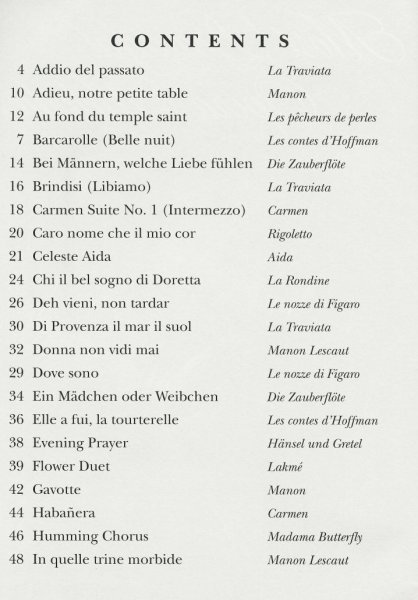 CONTENTS

| | | |
|---|---|---|
| 4 | Addio del passato | La Traviata |
| 10 | Adieu, notre petite table | Manon |
| 12 | Au fond du temple saint | Les pêcheurs de perles |
| 7 | Barcarolle (Belle nuit) | Les contes d'Hoffman |
| 14 | Bei Männern, welche Liebe fühlen | Die Zauberflöte |
| 16 | Brindisi (Libiamo) | La Traviata |
| 18 | Carmen Suite No. 1 (Intermezzo) | Carmen |
| 20 | Caro nome che il mio cor | Rigoletto |
| 21 | Celeste Aida | Aida |
| 24 | Chi il bel sogno di Doretta | La Rondine |
| 26 | Deh vieni, non tardar | Le nozze di Figaro |
| 30 | Di Provenza il mar il suol | La Traviata |
| 32 | Donna non vidi mai | Manon Lescaut |
| 29 | Dove sono | Le nozze di Figaro |
| 34 | Ein Mädchen oder Weibchen | Die Zauberflöte |
| 36 | Elle a fui, la tourterelle | Les contes d'Hoffman |
| 38 | Evening Prayer | Hänsel und Gretel |
| 39 | Flower Duet | Lakmé |
| 42 | Gavotte | Manon |
| 44 | Habañera | Carmen |
| 46 | Humming Chorus | Madama Butterfly |
| 48 | In quelle trine morbide | Manon Lescaut |